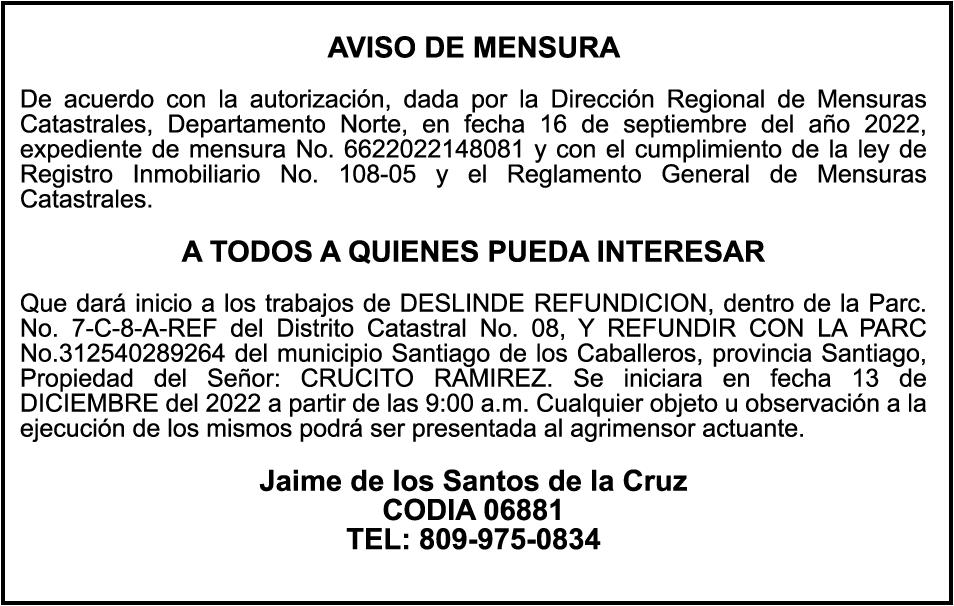 AVISO DE MENSURA

De acuerdo con la autorización, dada por la Dirección Regional de Mensuras Catastrales, Departamento Norte, en fecha 16 de septiembre del año 2022, expediente de mensura No. 6622022148081 y con el cumplimiento de la ley de Registro Inmobiliario No. 108-05 y el Reglamento General de Mensuras Catastrales.

A TODOS A QUIENES PUEDA INTERESAR

Que dará inicio a los trabajos de DESLINDE REFUNDICION, dentro de la Parc. No. 7-C-8-A-REF del Distrito Catastral No. 08, Y REFUNDIR CON LA PARC No.312540289264 del municipio Santiago de los Caballeros, provincia Santiago, Propiedad del Señor: CRUCITO RAMIREZ. Se iniciara en fecha 13 de DICIEMBRE del 2022 a partir de las 9:00 a.m. Cualquier objeto u observación a la ejecución de los mismos podrá ser presentada al agrimensor actuante.

Jaime de los Santos de la Cruz
CODIA 06881
TEL: 809-975-0834